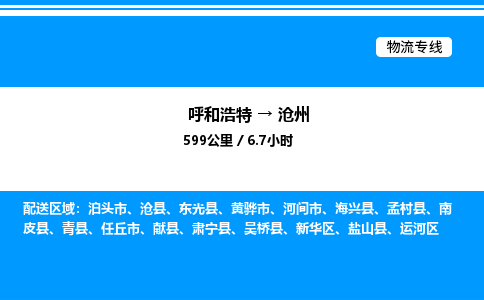 物流专线

呼和浩特 → 沧州

599公里 / 6.7小时

配送区域：泊头市、沧县、东光县、黄骅市、河间市、海兴县、孟村县、南皮县、青县、任丘市、献县、肃宁县、吴桥县、新华区、盐山县、运河区